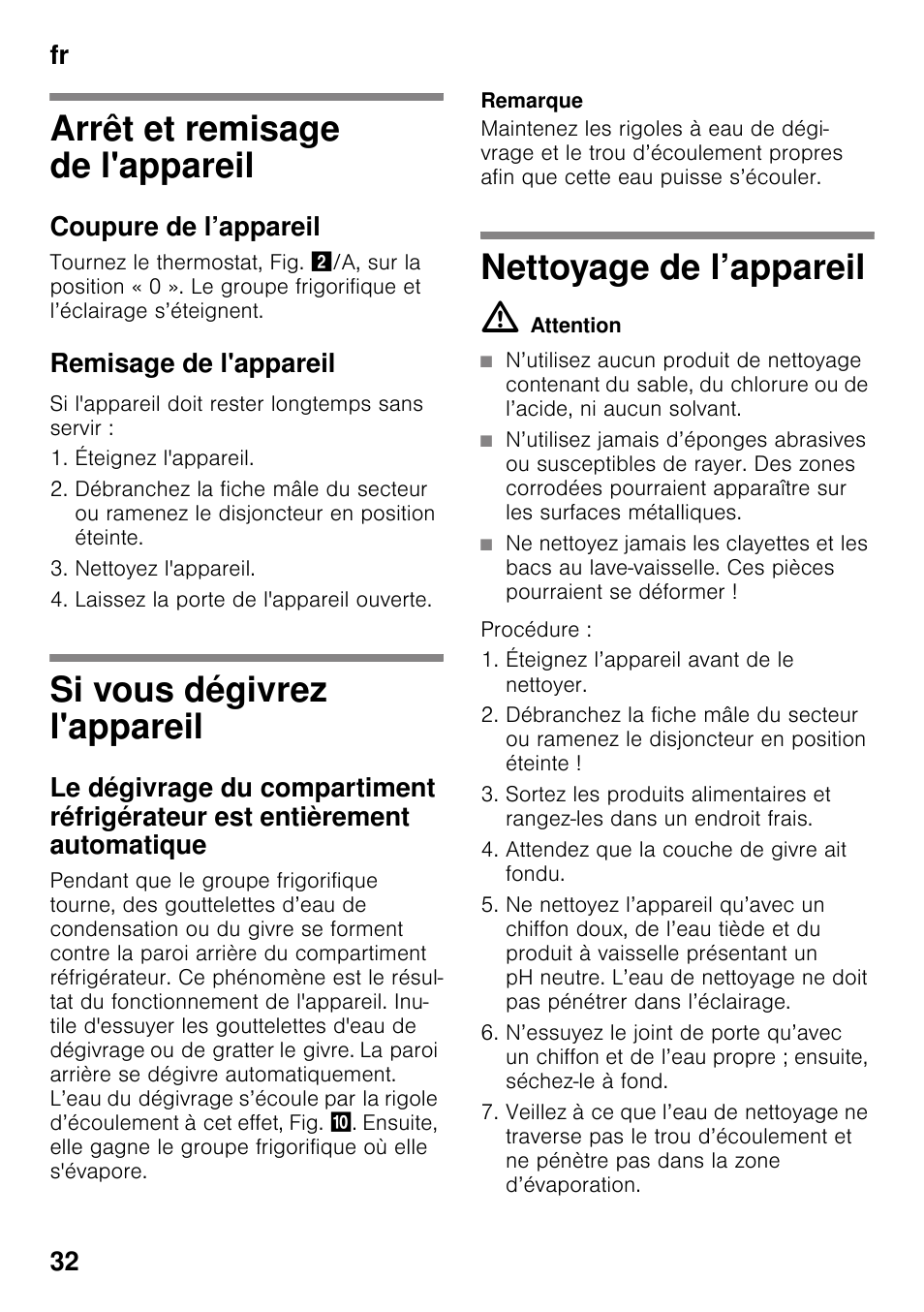 fr

Arrêt et remisage de l'appareil

Coupure de l’appareil

Tournez le thermostat, Fig. 2/A, sur la position « 0 ». Le groupe frigorifique et l’éclairage s’éteignent.

Remisage de l'appareil

Si l'appareil doit rester longtemps sans servir :

1. Éteignez l'appareil.
2. Débranchez la fiche mâle du secteur ou ramenez le disjoncteur en position éteinte.
3. Nettoyez l'appareil.
4. Laissez la porte de l'appareil ouverte.

Si vous dégivrez l'appareil

Le dégivrage du compartiment réfrigérateur est entièrement automatique

Pendant que le groupe frigorifique tourne, des gouttelettes d’eau de condensation ou du givre se forment contre la paroi arrière du compartiment réfrigérateur. Ce phénomène est le résultat du fonctionnement de l'appareil. Inutile d'essuyer les gouttelettes d'eau de dégivrage ou de gratter le givre. La paroi arrière se dégivre automatiquement. L’eau du dégivrage s’écoule par la rigole d’écoulement à cet effet, Fig. 10. Ensuite, elle gagne le groupe frigorifique où elle s'évapore.

Remarque
Maintenez les rigoles à eau de dégivrage et le trou d’écoulement propres afin que cette eau puisse s’écouler.

Nettoyage de l’appareil

Attention

■ N’utilisez aucun produit de nettoyage contenant du sable, du chlorure ou de l’acide, ni aucun solvant.
■ N’utilisez jamais d’éponges abrasives ou susceptibles de rayer. Des zones corrodées pourraient apparaître sur les surfaces métalliques.
■ Ne nettoyez jamais les clayettes et les bacs au lave-vaisselle. Ces pièces pourraient se déformer !

Procédure :

1. Éteignez l’appareil avant de le nettoyer.
2. Débranchez la fiche mâle du secteur ou ramenez le disjoncteur en position éteinte !
3. Sortez les produits alimentaires et rangez-les dans un endroit frais.
4. Attendez que la couche de givre ait fondu.
5. Ne nettoyez l’appareil qu’avec un chiffon doux, de l’eau tiède et du produit à vaisselle présentant un pH neutre. L’eau de nettoyage ne doit pas pénétrer dans l’éclairage.
6. N’essuyez le joint de porte qu’avec un chiffon et de l’eau propre ; ensuite, séchez-le à fond.
7. Veillez à ce que l’eau de nettoyage ne traverse pas le trou d’écoulement et ne pénètre pas dans la zone d’évaporation.

32